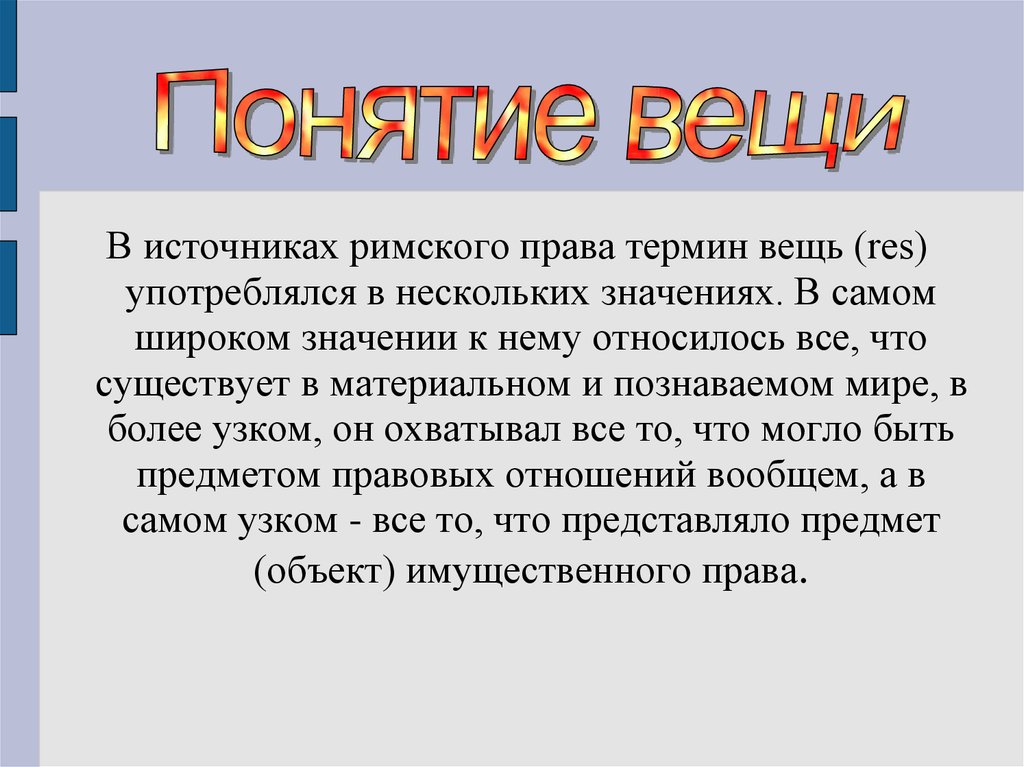 Понятие вещи

В источниках римского права термин вещь (res) употреблялся в нескольких значениях. В самом широком значении к нему относилось все, что существует в материальном и познаваемом мире, в более узком, он охватывал все то, что могло быть предметом правовых отношений вообщем, а в самом узком - все то, что представляло предмет (объект) имущественного права.